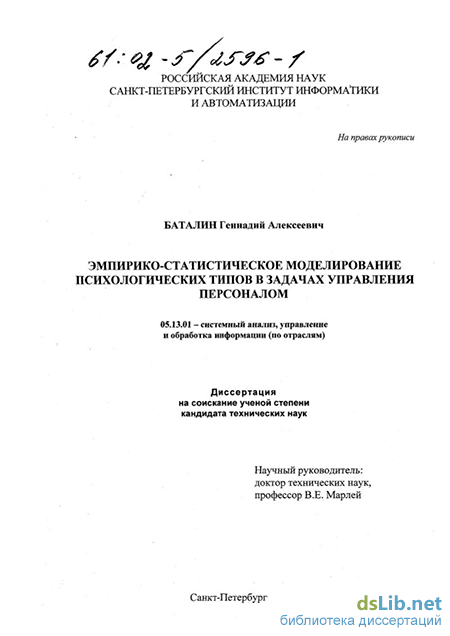 61:02-5/2596-1

РОССИЙСКАЯ АКАДЕМИЯ НАУК
САНКТ-ПЕТЕРБУРГСКИЙ ИНСТИТУТ ИНФОРМАТИКИ
И АВТОМАТИЗАЦИИ

На правах рукописи

БАТАЛИН Геннадий Алексеевич

ЭМПИРИКО-СТАТИСТИЧЕСКОЕ МОДЕЛИРОВАНИЕ
ПСИХОЛОГИЧЕСКИХ ТИПОВ В ЗАДАЧАХ УПРАВЛЕНИЯ
ПЕРСОНАЛОМ

05.13.01 – системный анализ, управление
и обработка информации (по отраслям)

Диссертация
на соискание ученой степени
кандидата технических наук

Научный руководитель:
доктор технических наук,
профессор В.Е. Марлей

Санкт-Петербург

dsLib.net
библиотека диссертаций